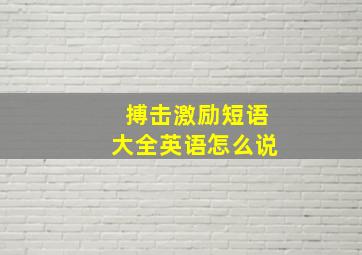 搏击激励短语
大全英语怎么说